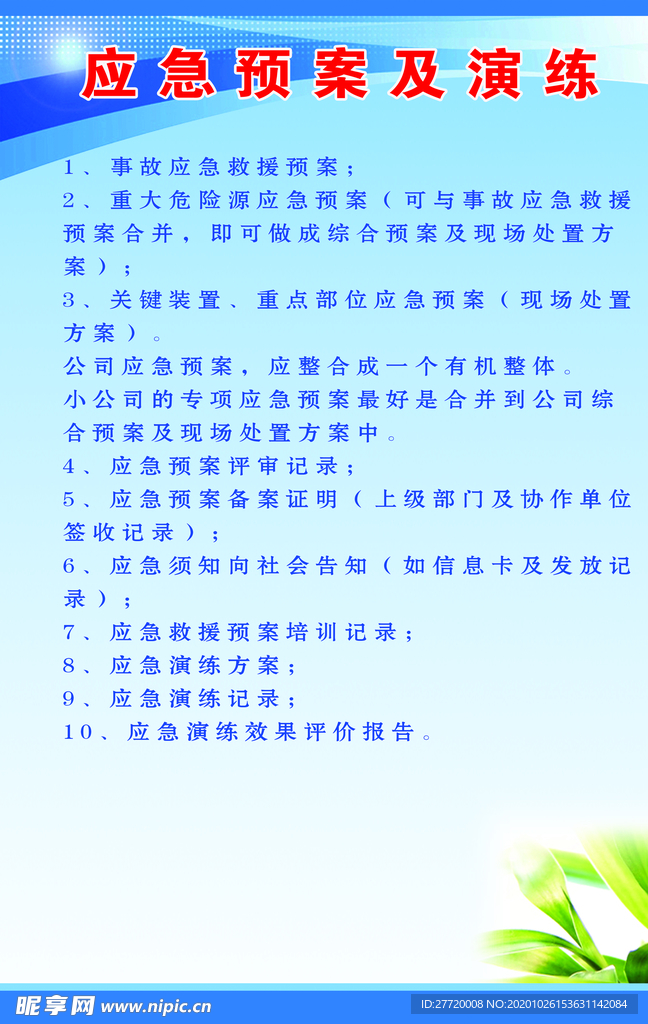 应急预案及演练

1、事故应急救援预案；

2、重大危险源应急预案（可与事故应急救援预案合并，即可做成综合预案及现场处置方案）；

3、关键装置、重点部位应急预案（现场处置方案）。

公司应急预案，应整合成一个有机整体。

小公司的专项应急预案最好是合并到公司综合预案及现场处置方案中。

4、应急预案评审记录；

5、应急预案备案证明（上级部门及协作单位签收记录）；

6、应急须知向社会告知（如信息卡及发放记录）；

7、应急救援预案培训记录；

8、应急演练方案；

9、应急演练记录；

10、应急演练效果评价报告。

昵享网 www.nipic.cn

ID:27720008 NO:20201026153631142084